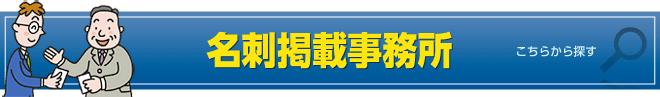 名刺掲載事務所

こちらから探す